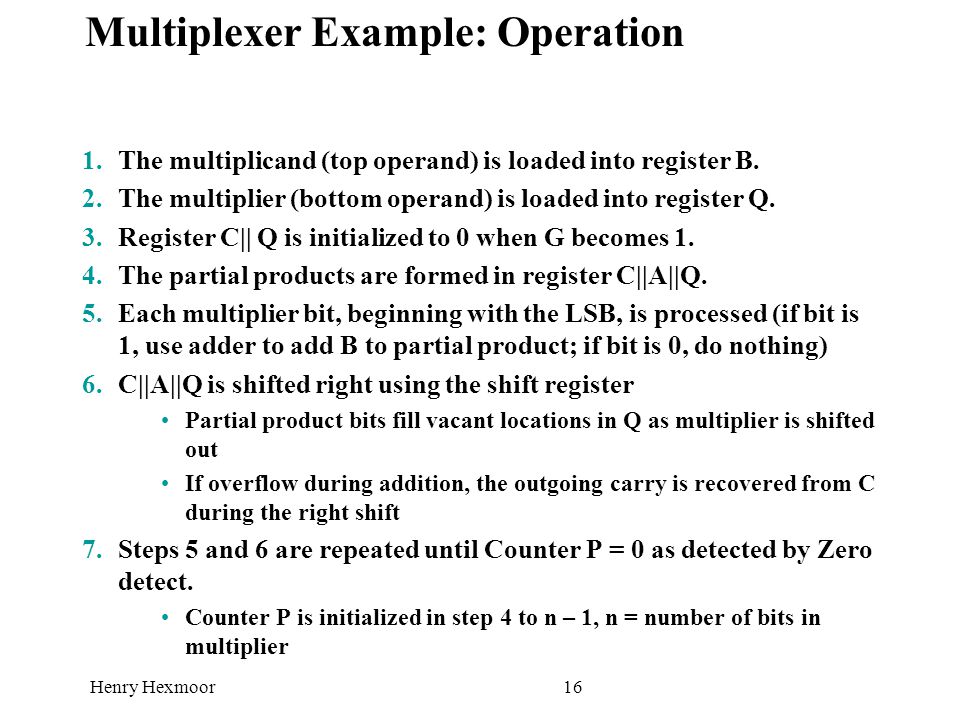 Multiplexer Example: Operation

1. The multiplicand (top operand) is loaded into register B.
2. The multiplier (bottom operand) is loaded into register Q.
3. Register C|| Q is initialized to 0 when G becomes 1.
4. The partial products are formed in register C||A||Q.
5. Each multiplier bit, beginning with the LSB, is processed (if bit is 1, use adder to add B to partial product; if bit is 0, do nothing)
6. C||A||Q is shifted right using the shift register
   • Partial product bits fill vacant locations in Q as multiplier is shifted out
   • If overflow during addition, the outgoing carry is recovered from C during the right shift
7. Steps 5 and 6 are repeated until Counter P = 0 as detected by Zero detect.
   • Counter P is initialized in step 4 to n – 1, n = number of bits in multiplier

Henry Hexmoor
16